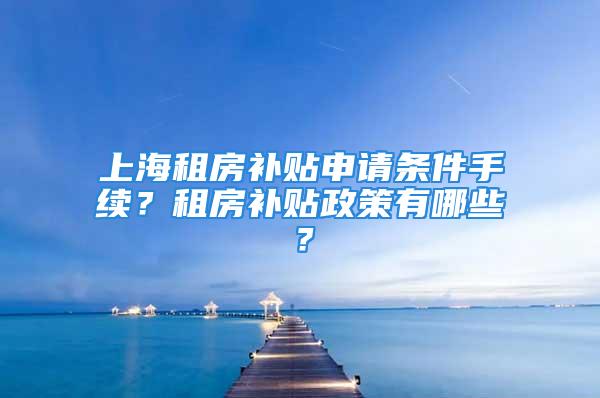 上海租房补贴申请条件手续？租房补贴政策有哪些？